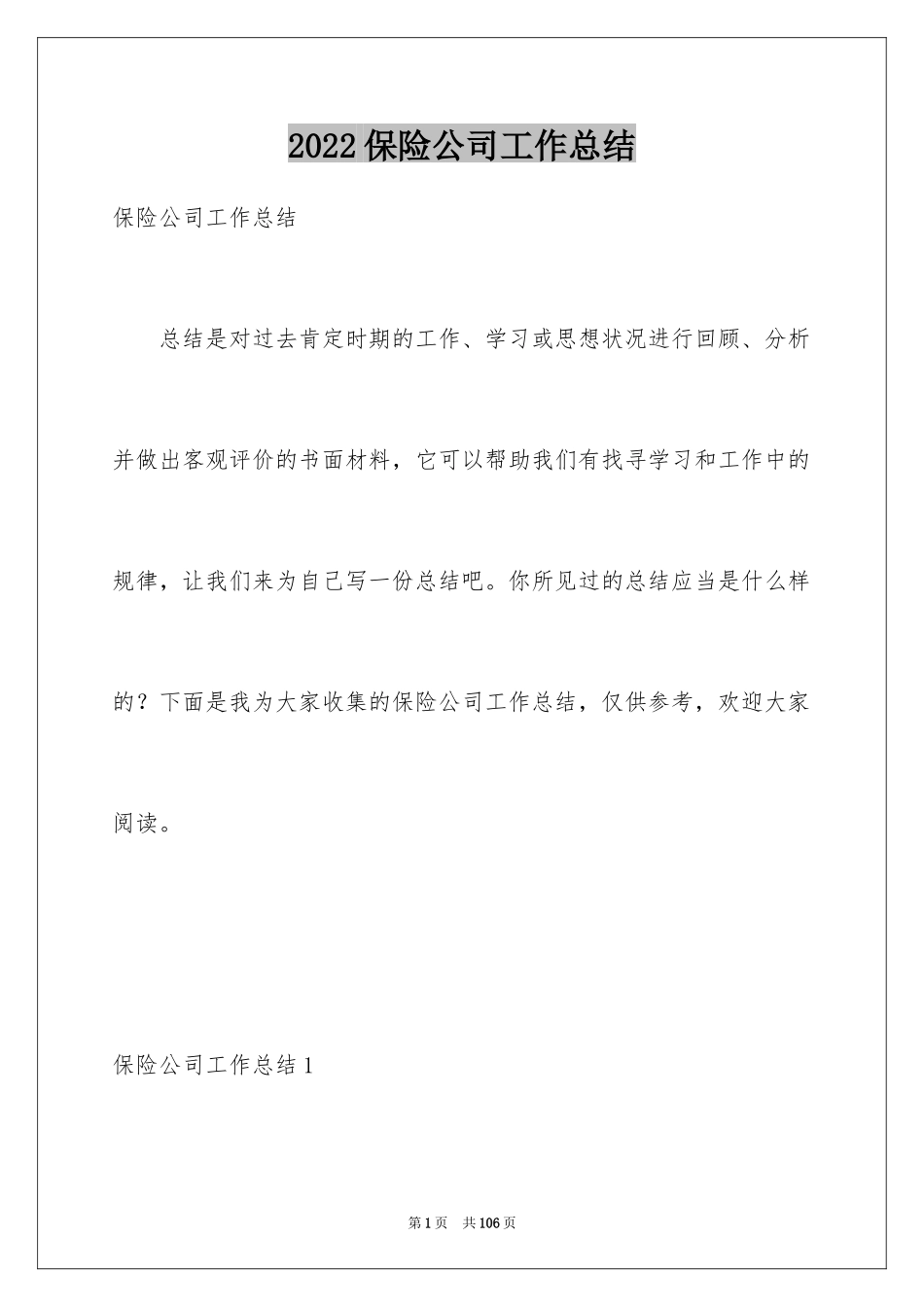 2022保险公司工作总结

保险公司工作总结

总结是对过去肯定时期的工作、学习或思想状况进行回顾、分析并做出客观评价的书面材料，它可以帮助我们有找寻学习和工作中的规律，让我们来为自己写一份总结吧。你所见过的总结应当是什么样的？下面是我为大家收集的保险公司工作总结，仅供参考，欢迎大家阅读。

保险公司工作总结1

第1页　共106页